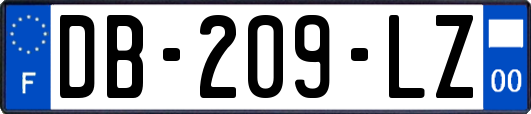 F

DB-209-LZ

00